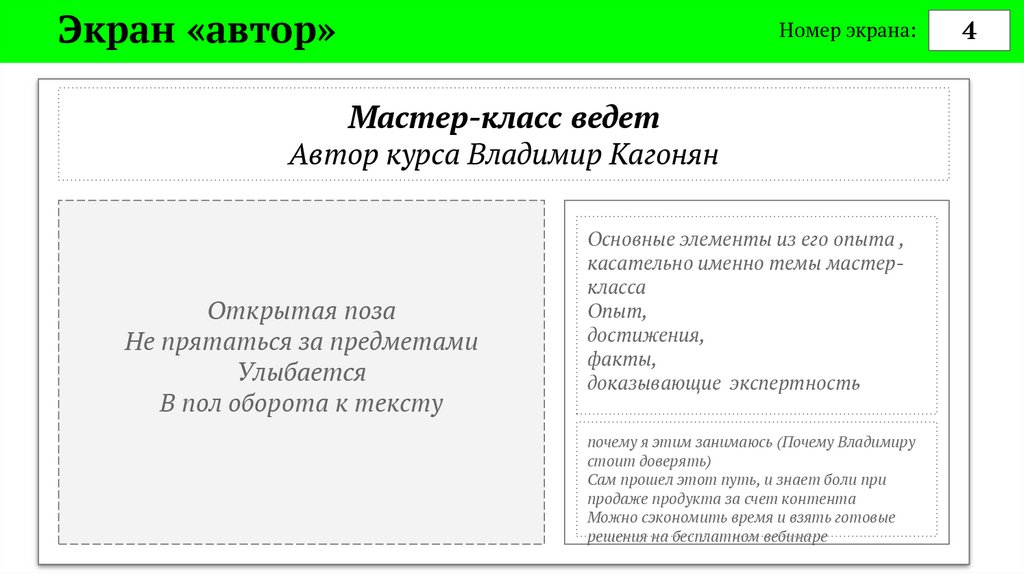 Экран «автор»

Номер экрана: 4

Мастер-класс ведет
Автор курса Владимир Кагонян

Открытая поза
Не прятаться за предметами
Улыбается
В пол оборота к тексту

Основные элементы из его опыта , касательно именно темы мастер-класса
Опыт,
достижения,
факты,
доказывающие экспертность

почему я этим занимаюсь (Почему Владимиру стоит доверять)
Сам прошел этот путь, и знает боли при продаже продукта за счет контента
Можно сэкономить время и взять готовые решения на бесплатном вебинаре